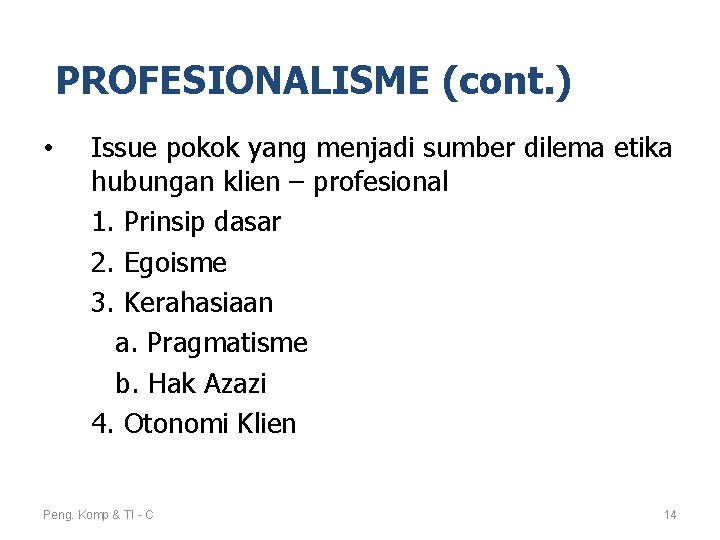 PROFESIONALISME (cont.)

• Issue pokok yang menjadi sumber dilema etika hubungan klien – profesional
1. Prinsip dasar
2. Egoisme
3. Kerahasiaan
a. Pragmatisme
b. Hak Azazi
4. Otonomi Klien

Peng. Komp & TI - C

14